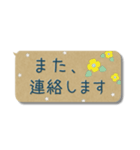 また、
連絡します